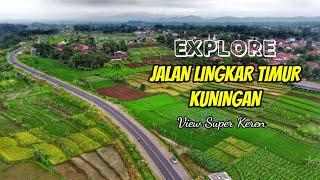 EXPLORE
JALAN LINGKAR TIMUR KUNINGAN
View Super Keren